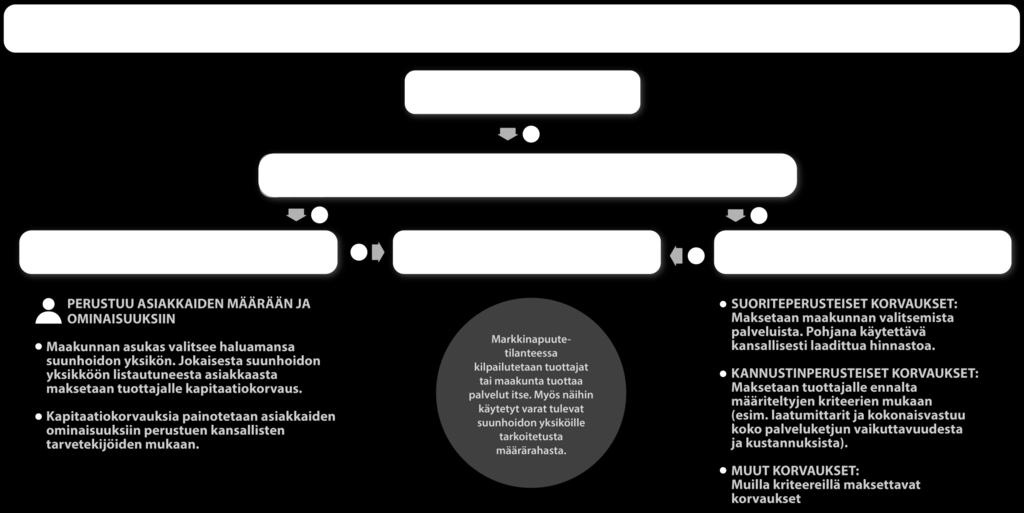 PERUSTUU ASIAKKAIDEN MÄÄRÄÄN JA OMINAISUUKSIIN

• Maakunnan asukas valitsee haluamansa suunhoidon yksikön. Jokaisesta suunhoidon yksikköön listautuneesta asiakkaasta maksetaan tuottajalle kapitaatiokorvaus.

• Kapitaatiokorvauksia painotetaan asiakkaiden ominaisuuksiin perustuen kansallisten tarvetekijöiden mukaan.

Markkinapuutetilanteessa kilpailutetaan tuottajat tai maakunta tuottaa palvelut itse. Myös näihin käytetyt varat tulevat suunhoidon yksiköille tarkoitetusta määrärahasta.

• SUORITEPERUSTEISET KORVAUKSET: Maksetaan maakunnan valitsemista palveluista. Pohjana käytettävä kansallisesti laadittua hinnastoa.

• KANNUSTINPERUSTEISET KORVAUKSET: Maksetaan tuottajalle ennalta määriteltyjen kriteerien mukaan (esim. laatumittarit ja kokonaisvastuu koko palveluketjun vaikuttavuudesta ja kustannuksista).

• MUUT KORVAUKSET: Muilla kriteereillä maksettavat korvaukset